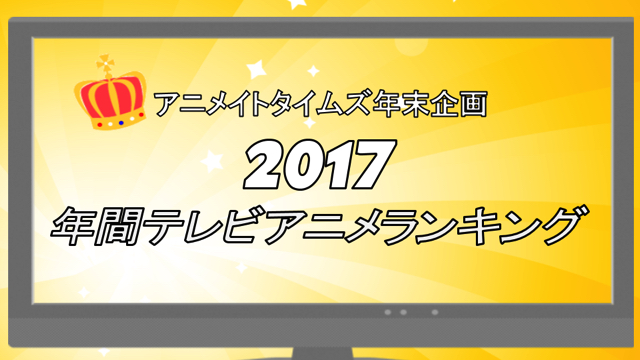 アニメイトタイムズ年末企画

2017

年間テレビアニメランキング